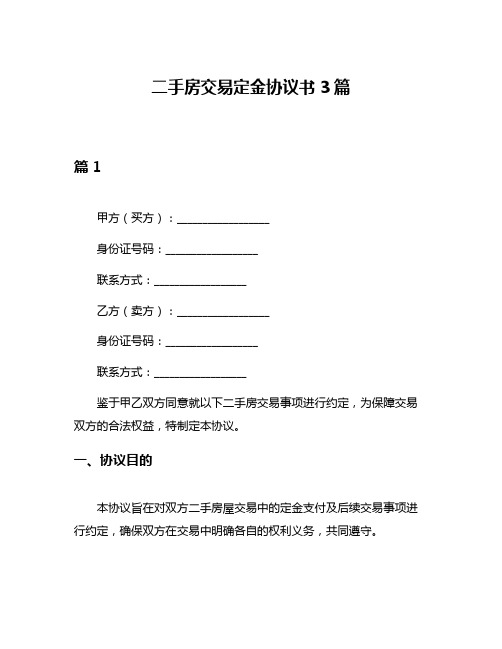 二手房交易定金协议书 3 篇

篇 1

甲方（买方）：________________

身份证号码：________________

联系方式：________________

乙方（卖方）：________________

身份证号码：________________

联系方式：________________

鉴于甲乙双方同意就以下二手房交易事项进行约定，为保障交易双方的合法权益，特制定本协议。

一、协议目的

本协议旨在对双方二手房屋交易中的定金支付及后续交易事项进行约定，确保双方在交易中明确各自的权利义务，共同遵守。